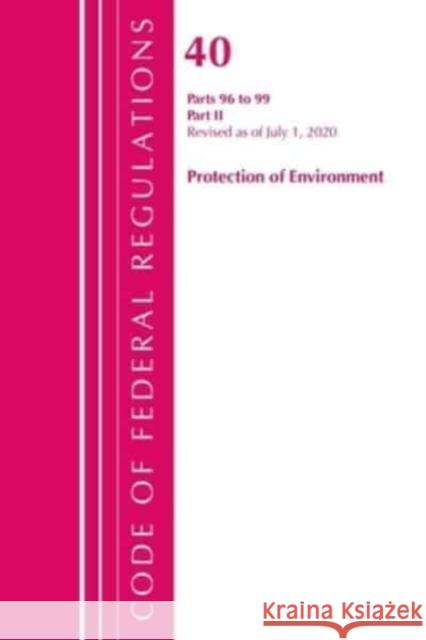 CODE OF FEDERAL REGULATIONS

40

Parts 96 to 99
Part II
Revised as of July 1, 2020

Protection of Environment

Kraina Książek